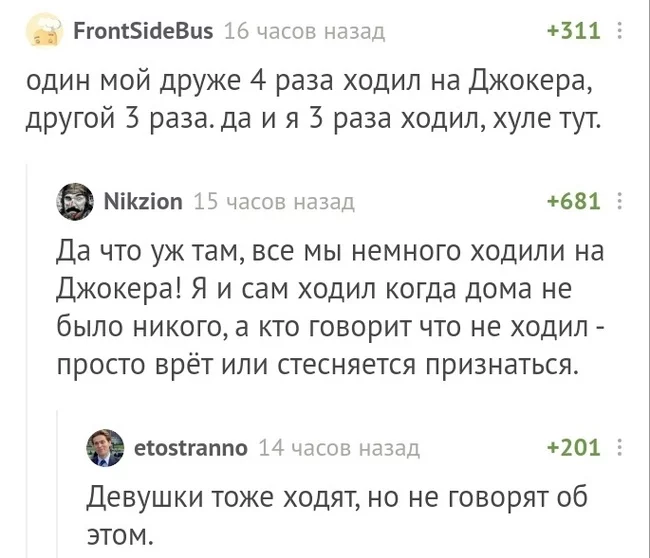 FrontSideBus 16 часов назад +311

один мой друже 4 раза ходил на Джокера, другой 3 раза. да и я 3 раза ходил, хуле тут.

Nikzion 15 часов назад +681

Да что уж там, все мы немного ходили на Джокера! Я и сам ходил когда дома не было никого, а кто говорит что не ходил - просто врёт или стесняется признаться.

etostranno 14 часов назад +201

Девушки тоже ходят, но не говорят об этом.